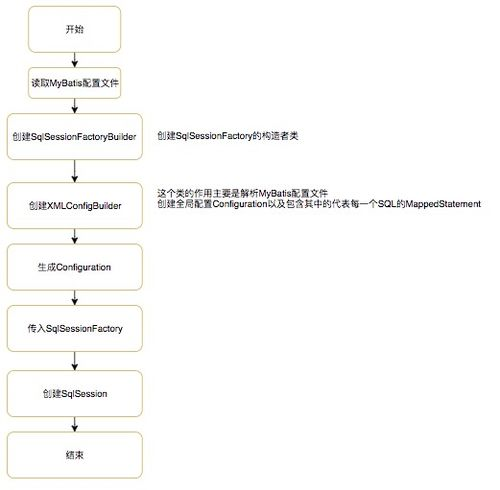 开始

读取MyBatis配置文件

创建SqlSessionFactoryBuilder

创建SqlSessionFactory的构造者类

创建XMLConfigBuilder

这个类的作用主要是解析MyBatis配置文件
创建全局配置Configuration以及包含其中的代表每一个SQL的MappedStatement

生成Configuration

传入SqlSessionFactory

创建SqlSession

结束